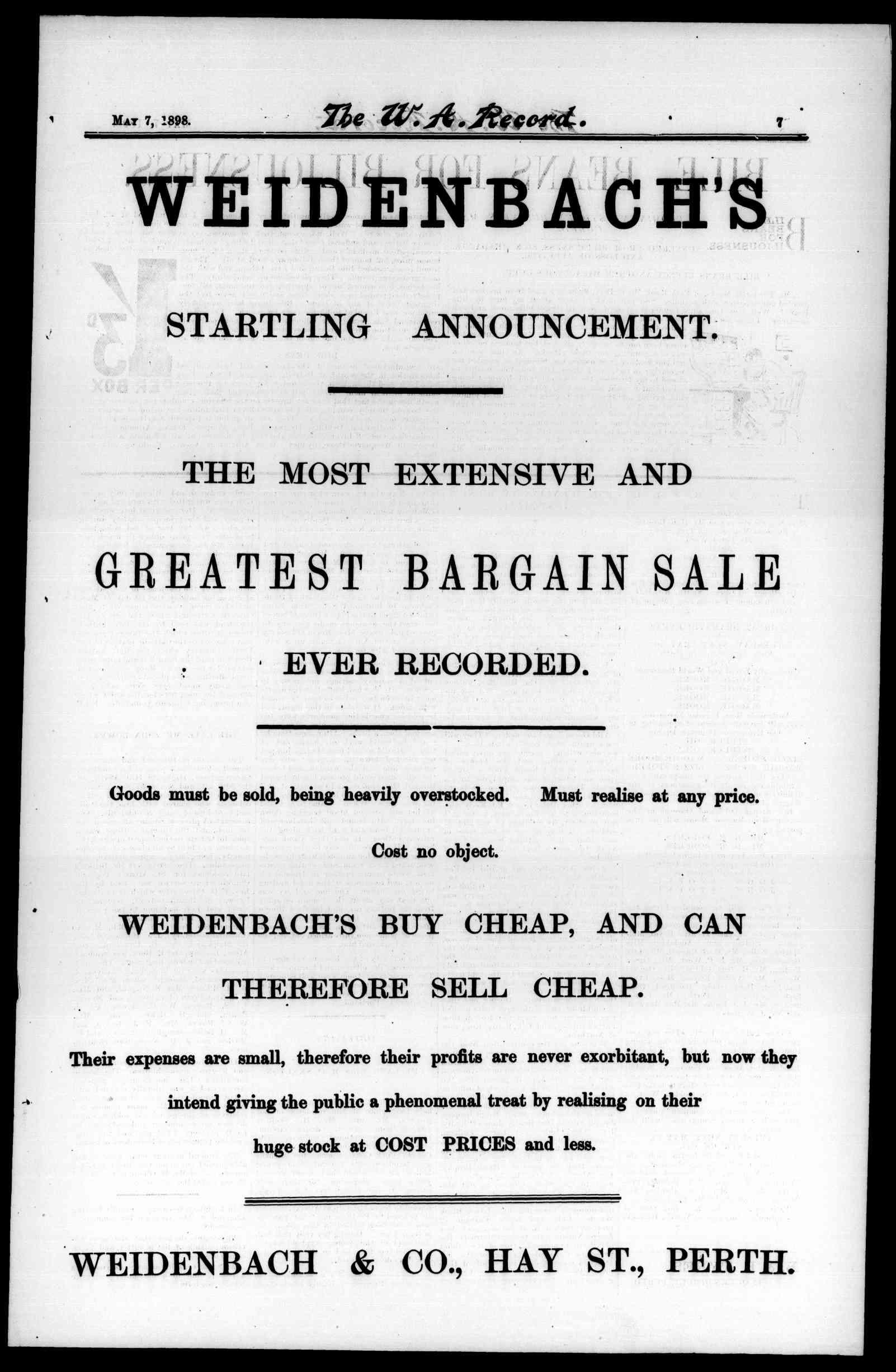 May 7, 1898. The W. A. Record. 7

WEIDENBACH'S

STARTLING ANNOUNCEMENT.

THE MOST EXTENSIVE AND

GREATEST BARGAIN SALE

EVER RECORDED.

Goods must be sold, being heavily overstocked. Must realise at any price.

Cost no object.

WEIDENBACH'S BUY CHEAP, AND CAN

THEREFORE SELL CHEAP.

Their expenses are small, therefore their profits are never exorbitant, but now they intend giving the public a phenomenal treat by realising on their huge stock at COST PRICES and less.

WEIDENBACH & CO., HAY ST., PERTH.